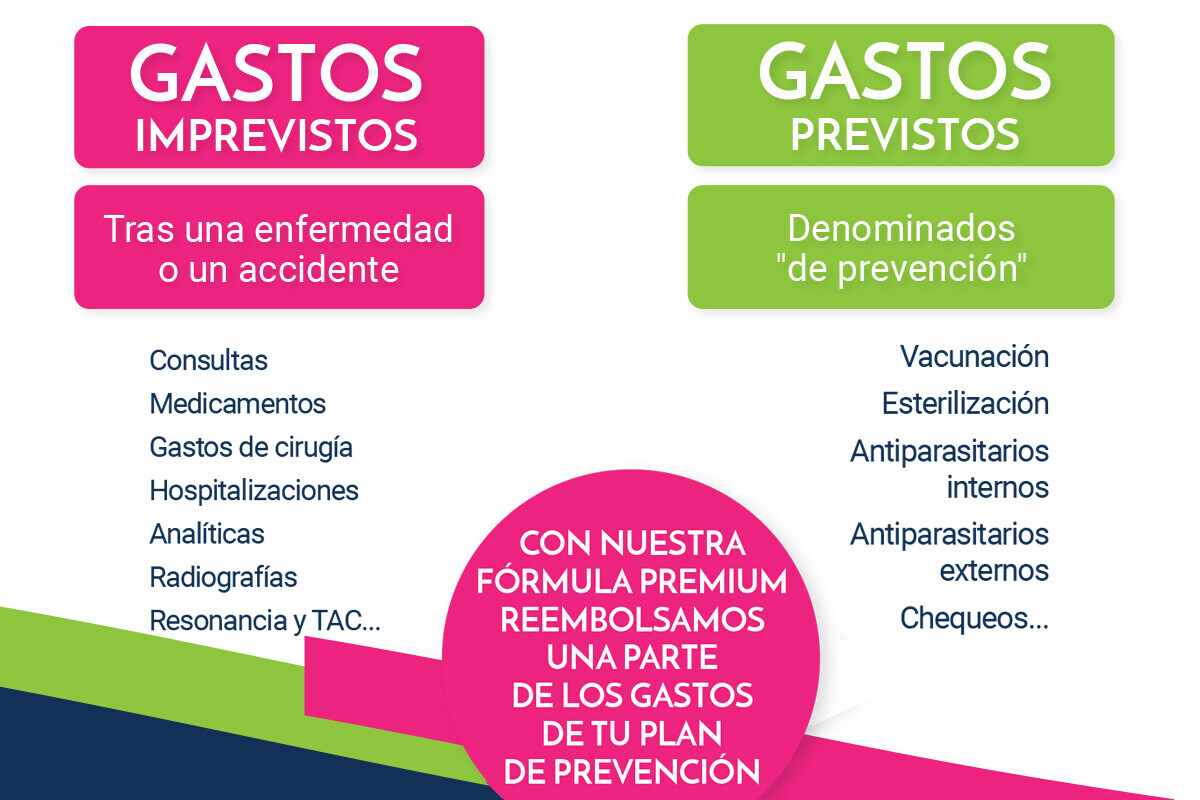 GASTOS
IMPREVISTOS

Tras una enfermedad o un accidente

Consultas
Medicamentos
Gastos de cirugía
Hospitalizaciones
Analíticas
Radiografías
Resonancia y TAC...

GASTOS
PREVISTOS

Denominados "de prevención"

Vacunación
Esterilización
Antiparasitarios internos
Antiparasitarios externos
Chequeos...

CON NUESTRA FÓRMULA PREMIUM REEMBOLSAMOS UNA PARTE DE LOS GASTOS DE TU PLAN DE PREVENCIÓN